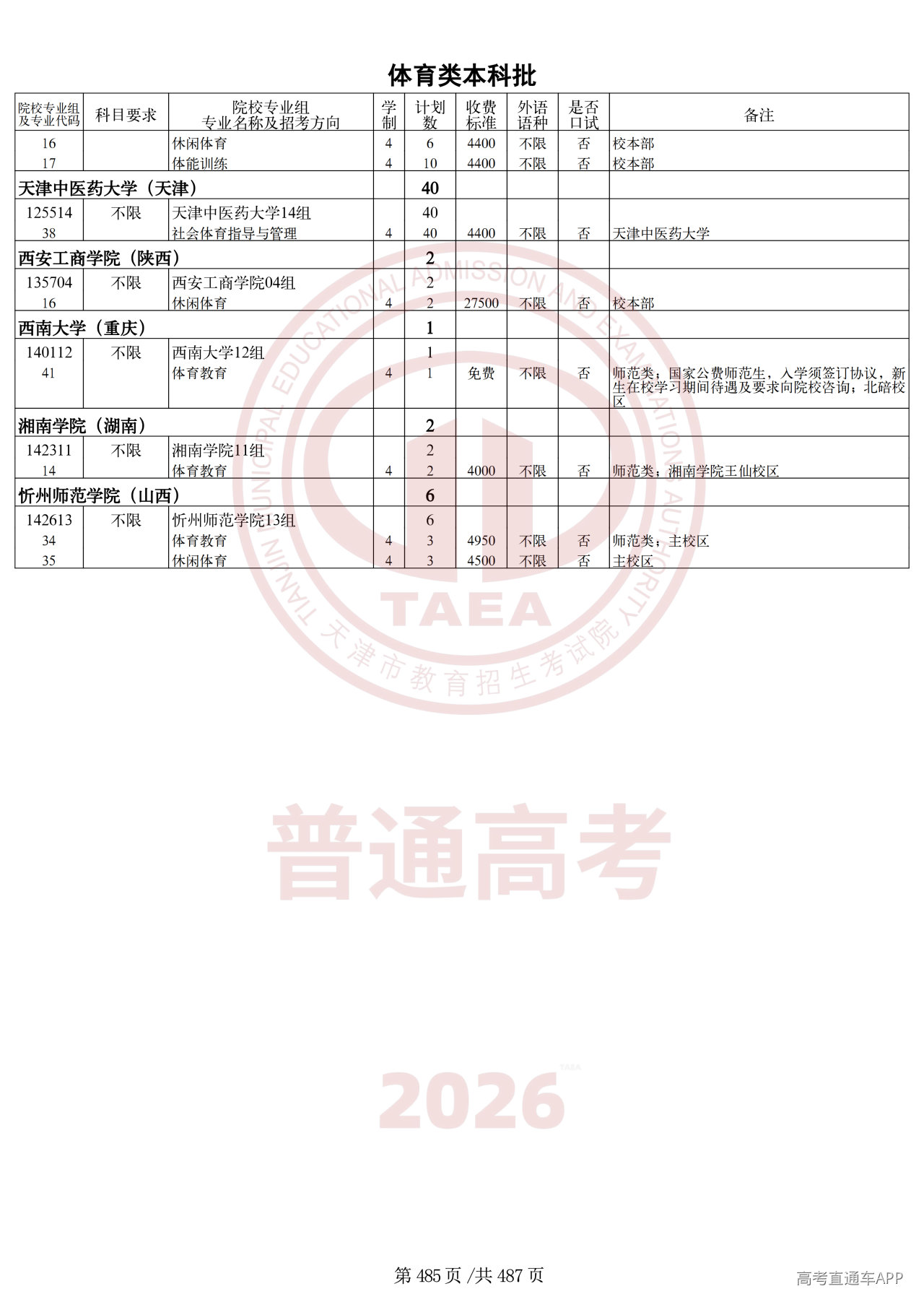 体育类本科批

| 院校专业组及专业代码 | 科目要求 | 院校专业组 专业名称及招考方向 | 学制 | 计划数 | 收费标准 | 外语语种 | 是否口试 | 备注 |
|---|---|---|---|---|---|---|---|---|
| 16 | | 休闲体育 | 4 | 6 | 4400 | 不限 | 否 | 校本部 |
| 17 | | 体能训练 | 4 | 10 | 4400 | 不限 | 否 | 校本部 |
| 天津中医药大学（天津） | | | | 40 | | | | |
| 125514 | 不限 | 天津中医药大学14组 | | 40 | | | | |
| 38 | | 社会体育指导与管理 | 4 | 40 | 4400 | 不限 | 否 | 天津中医药大学 |
| 西安工商学院（陕西） | | | | 2 | | | | |
| 135704 | 不限 | 西安工商学院04组 | | 2 | | | | |
| 16 | | 休闲体育 | 4 | 2 | 27500 | 不限 | 否 | 校本部 |
| 西南大学（重庆） | | | | 1 | | | | |
| 140112 | 不限 | 西南大学12组 | | 1 | | | | |
| 41 | | 体育教育 | 4 | 1 | 免费 | 不限 | 否 | 师范类；国家公费师范生，入学须签订协议，新生在校学习期间待遇及要求向院校咨询；北碚校区 |
| 湘南学院（湖南） | | | | 2 | | | | |
| 142311 | 不限 | 湘南学院11组 | | 2 | | | | |
| 14 | | 体育教育 | 4 | 2 | 4000 | 不限 | 否 | 师范类；湘南学院王仙校区 |
| 忻州师范学院（山西） | | | | 6 | | | | |
| 142613 | 不限 | 忻州师范学院13组 | | 6 | | | | |
| 34 | | 体育教育 | 4 | 3 | 4950 | 不限 | 否 | 师范类；主校区 |
| 35 | | 休闲体育 | 4 | 3 | 4500 | 不限 | 否 | 主校区 |

TIANJIN MUNICIPAL EDUCATIONAL ADMISSION AND EXAMINATION AUTHORITY
TAEA
天津市教育招生考试院

普通高考

2026

第 485 页 /共 487 页

高考直通车APP